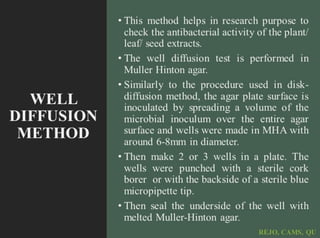 WELL DIFFUSION METHOD

• This method helps in research purpose to check the antibacterial activity of the plant/ leaf/ seed extracts.

• The well diffusion test is performed in Muller Hinton agar.

• Similarly to the procedure used in disk-diffusion method, the agar plate surface is inoculated by spreading a volume of the microbial inoculum over the entire agar surface and wells were made in MHA with around 6-8mm in diameter.

• Then make 2 or 3 wells in a plate. The wells were punched with a sterile cork borer or with the backside of a sterile blue micropipette tip.

• Then seal the underside of the well with melted Muller-Hinton agar.

REJO, CAMS, QU